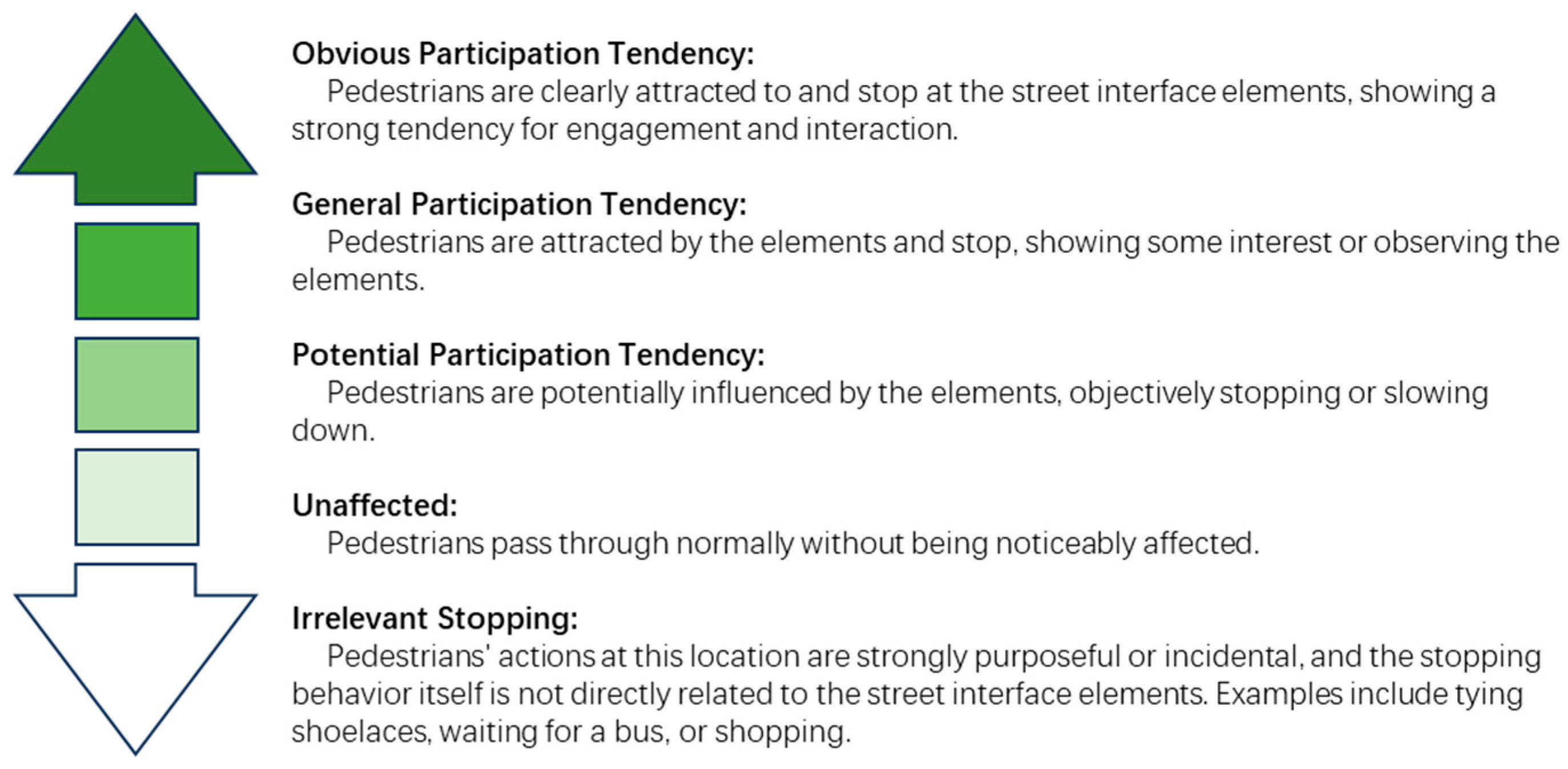 Obvious Participation Tendency:
Pedestrians are clearly attracted to and stop at the street interface elements, showing a strong tendency for engagement and interaction.

General Participation Tendency:
Pedestrians are attracted by the elements and stop, showing some interest or observing the elements.

Potential Participation Tendency:
Pedestrians are potentially influenced by the elements, objectively stopping or slowing down.

Unaffected:
Pedestrians pass through normally without being noticeably affected.

Irrelevant Stopping:
Pedestrians' actions at this location are strongly purposeful or incidental, and the stopping behavior itself is not directly related to the street interface elements. Examples include tying shoelaces, waiting for a bus, or shopping.